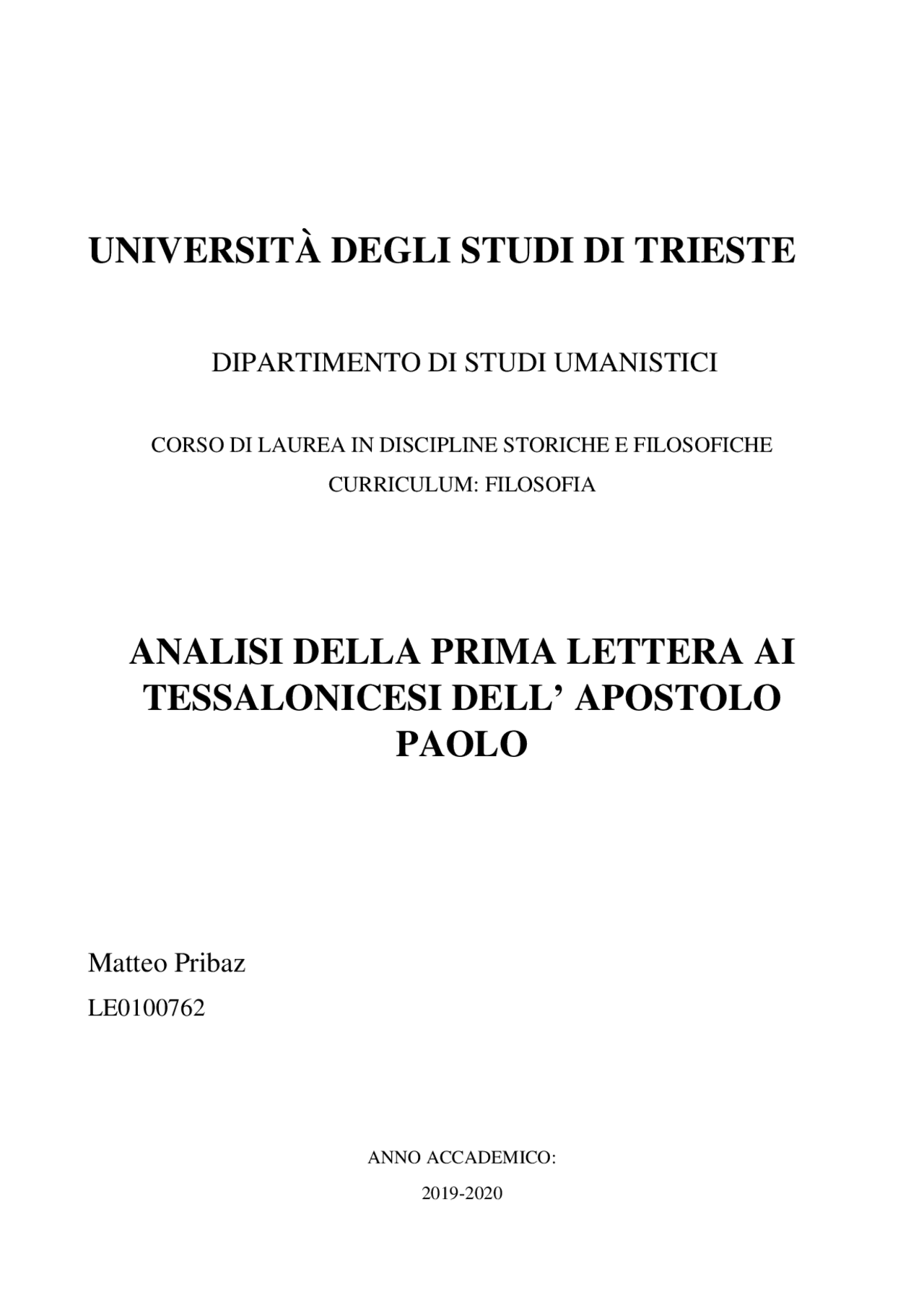 UNIVERSITÀ DEGLI STUDI DI TRIESTE

DIPARTIMENTO DI STUDI UMANISTICI

CORSO DI LAUREA IN DISCIPLINE STORICHE E FILOSOFICHE
CURRICULUM: FILOSOFIA

ANALISI DELLA PRIMA LETTERA AI TESSALONICESI DELL’ APOSTOLO PAOLO

Matteo Pribaz
LE0100762

ANNO ACCADEMICO:
2019-2020